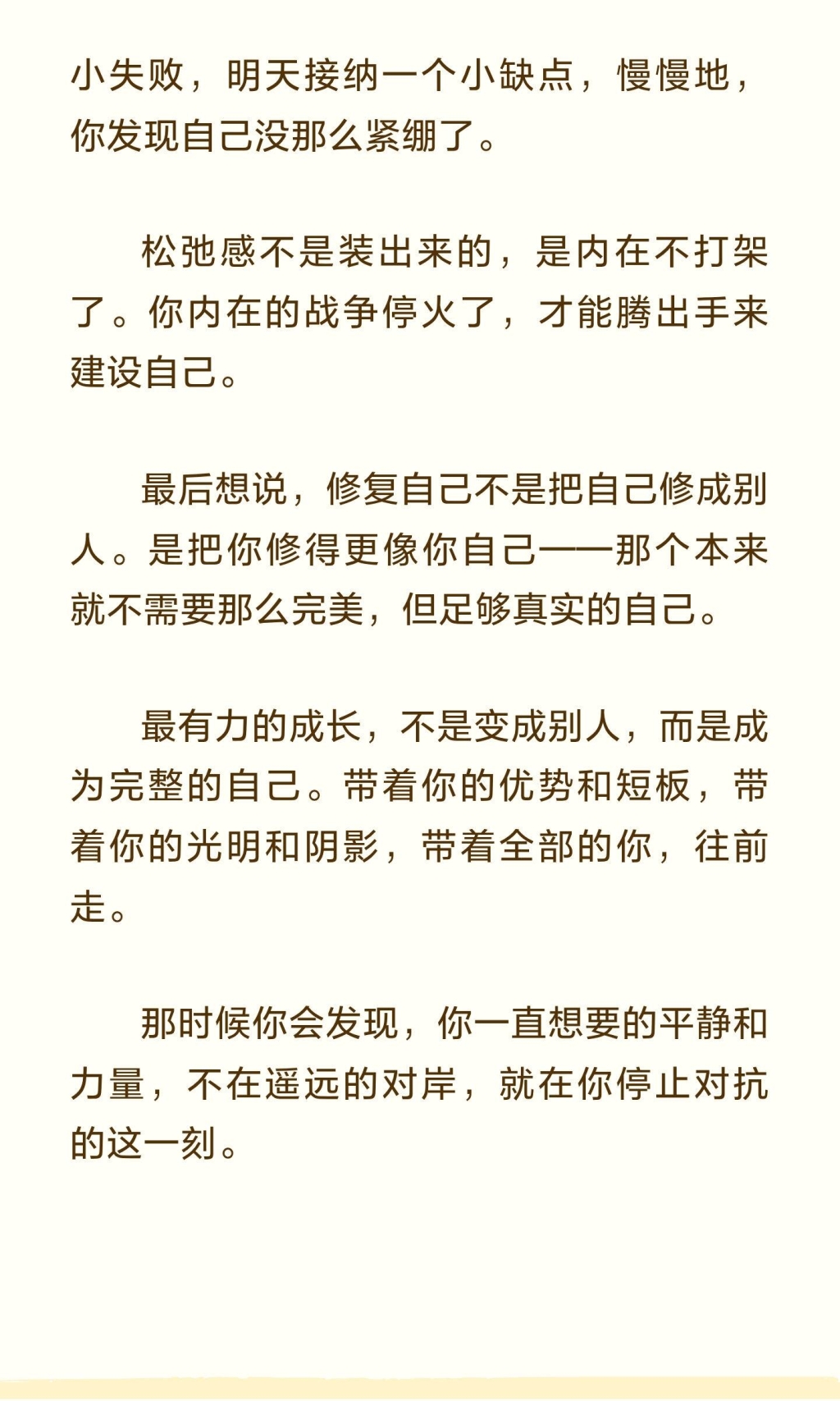 小失败，明天接纳一个小缺点，慢慢地，你发现自己没那么紧绷了。

松弛感不是装出来的，是内在不打架了。你内在的战争停火了，才能腾出手来建设自己。

最后想说，修复自己不是把自己修成别人。是把你修得更像你自己——那个本来就不需要那么完美，但足够真实的自己。

最有力的成长，不是变成别人，而是成为完整的自己。带着你的优势和短板，带着你的光明和阴影，带着全部的你，往前走。

那时候你会发现，你一直想要的平静和力量，不在遥远的对岸，就在你停止对抗的这一刻。